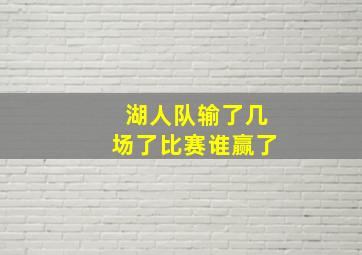 湖人队输了几场了比赛谁赢了